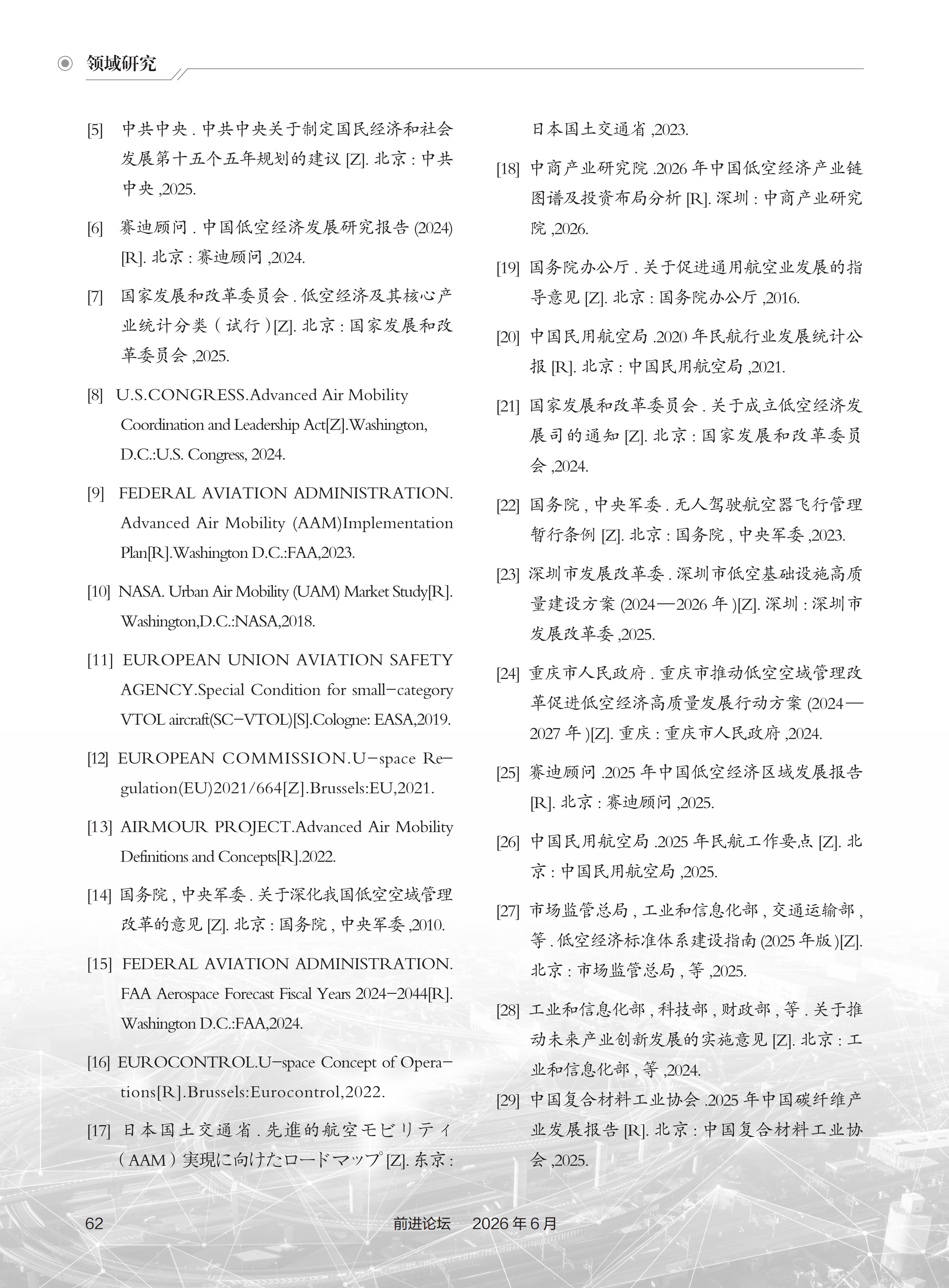 领域研究

[5] 中共中央.中共中央关于制定国民经济和社会发展第十五个五年规划的建议[Z].北京:中共中央,2025.

[6] 赛迪顾问.中国低空经济发展研究报告(2024)[R].北京:赛迪顾问,2024.

[7] 国家发展和改革委员会.低空经济及其核心产业统计分类(试行)[Z].北京:国家发展和改革委员会,2025.

[8] U.S.CONGRESS.Advanced Air Mobility Coordination and Leadership Act[Z].Washington, D.C.:U.S. Congress, 2024.

[9] FEDERAL AVIATION ADMINISTRATION. Advanced Air Mobility (AAM)Implementation Plan[R].Washington D.C.:FAA,2023.

[10] NASA. Urban Air Mobility (UAM) Market Study[R]. Washington,D.C.:NASA,2018.

[11] EUROPEAN UNION AVIATION SAFETY AGENCY.Special Condition for small-category VTOL aircraft(SC-VTOL)[S].Cologne: EASA,2019.

[12] EUROPEAN COMMISSION.U-space Regulation(EU)2021/664[Z].Brussels:EU,2021.

[13] AIRMOUR PROJECT.Advanced Air Mobility Definitions and Concepts[R].2022.

[14] 国务院,中央军委.关于深化我国低空空域管理改革的意见[Z].北京:国务院,中央军委,2010.

[15] FEDERAL AVIATION ADMINISTRATION. FAA Aerospace Forecast Fiscal Years 2024-2044[R]. Washington D.C.:FAA,2024.

[16] EUROCONTROL.U-space Concept of Operations[R].Brussels:Eurocontrol,2022.

[17] 日本国土交通省.先進的航空モビリティ(AAM)実現に向けたロードマップ[Z].东京:日本国土交通省,2023.

[18] 中商产业研究院.2026年中国低空经济产业链图谱及投资布局分析[R].深圳:中商产业研究院,2026.

[19] 国务院办公厅.关于促进通用航空业发展的指导意见[Z].北京:国务院办公厅,2016.

[20] 中国民用航空局.2020年民航行业发展统计公报[R].北京:中国民用航空局,2021.

[21] 国家发展和改革委员会.关于成立低空经济发展司的通知[Z].北京:国家发展和改革委员会,2024.

[22] 国务院,中央军委.无人驾驶航空器飞行管理暂行条例[Z].北京:国务院,中央军委,2023.

[23] 深圳市发展改革委.深圳市低空基础设施高质量建设方案(2024—2026年)[Z].深圳:深圳市发展改革委,2025.

[24] 重庆市人民政府.重庆市推动低空空域管理改革促进低空经济高质量发展行动方案(2024—2027年)[Z].重庆:重庆市人民政府,2024.

[25] 赛迪顾问.2025年中国低空经济区域发展报告[R].北京:赛迪顾问,2025.

[26] 中国民用航空局.2025年民航工作要点[Z].北京:中国民用航空局,2025.

[27] 市场监管总局,工业和信息化部,交通运输部,等.低空经济标准体系建设指南(2025年版)[Z].北京:市场监管总局,等,2025.

[28] 工业和信息化部,科技部,财政部,等.关于推动未来产业创新发展的实施意见[Z].北京:工业和信息化部,等,2024.

[29] 中国复合材料工业协会.2025年中国碳纤维产业发展报告[R].北京:中国复合材料工业协会,2025.

62 前进论坛 2026年6月